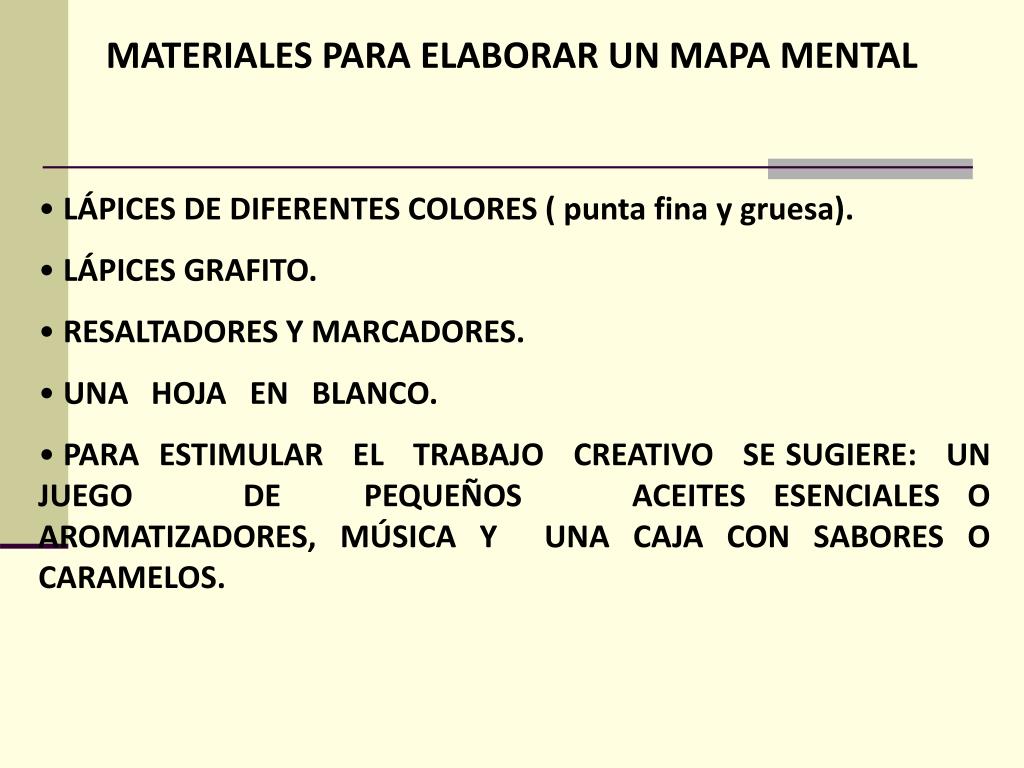 MATERIALES PARA ELABORAR UN MAPA MENTAL

• LÁPICES DE DIFERENTES COLORES ( punta fina y gruesa).

• LÁPICES GRAFITO.

• RESALTADORES Y MARCADORES.

• UNA HOJA EN BLANCO.

• PARA ESTIMULAR EL TRABAJO CREATIVO SE SUGIERE: UN JUEGO DE PEQUEÑOS ACEITES ESENCIALES O AROMATIZADORES, MÚSICA Y UNA CAJA CON SABORES O CARAMELOS.